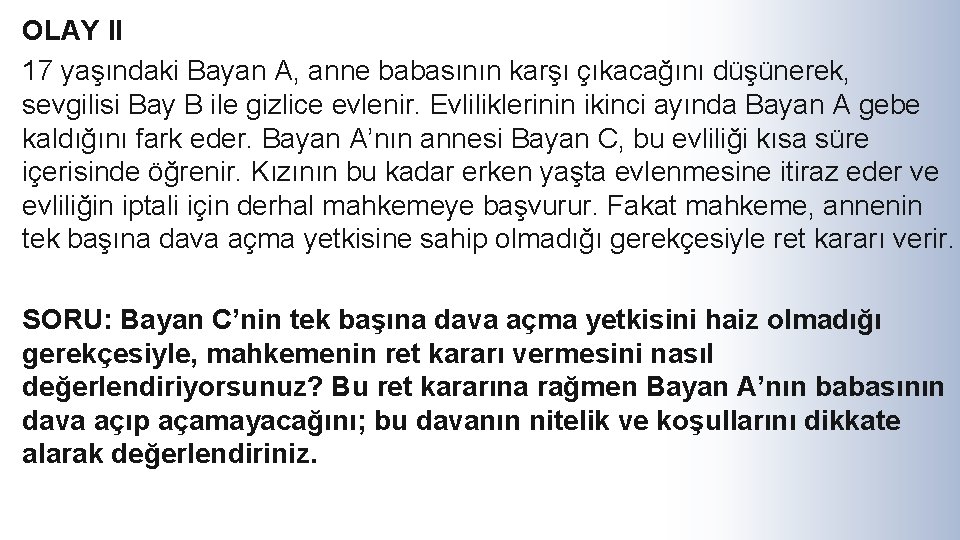 OLAY II

17 yaşındaki Bayan A, anne babasının karşı çıkacağını düşünerek, sevgilisi Bay B ile gizlice evlenir. Evliliklerinin ikinci ayında Bayan A gebe kaldığını fark eder. Bayan A'nın annesi Bayan C, bu evliliği kısa süre içerisinde öğrenir. Kızının bu kadar erken yaşta evlenmesine itiraz eder ve evliliğin iptali için derhal mahkemeye başvurur. Fakat mahkeme, annenin tek başına dava açma yetkisine sahip olmadığı gerekçesiyle ret kararı verir.

SORU: Bayan C'nin tek başına dava açma yetkisini haiz olmadığı gerekçesiyle, mahkemenin ret kararı vermesini nasıl değerlendiriyorsunuz? Bu ret kararına rağmen Bayan A'nın babasının dava açıp açamayacağını; bu davanın nitelik ve koşullarını dikkate alarak değerlendiriniz.